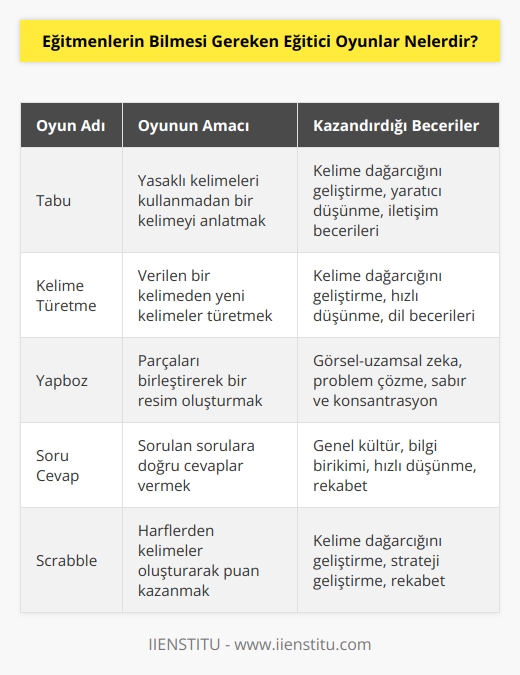 Eğitmenlerin Bilmesi Gereken Eğitici Oyunlar Nelerdir?

| Oyun Adı | Oyunun Amacı | Kazandırdığı Beceriler |
|---|---|---|
| Tabu | Yasaklı kelimeleri kullanmadan bir kelimeyi anlatmak | Kelime dağarcığını geliştirme, yaratıcı düşünme, iletişim becerileri |
| Kelime Türetme | Verilen bir kelimeden yeni kelimeler türetmek | Kelime dağarcığını geliştirme, hızlı düşünme, dil becerileri |
| Yapboz | Parçaları birleştirerek bir resim oluşturmak | Görsel-uzamsal zeka, problem çözme, sabır ve konsantrasyon |
| Soru Cevap | Sorulan sorulara doğru cevaplar vermek | Genel kültür, bilgi birikimi, hızlı düşünme, rekabet |
| Scrabble | Harflerden kelimeler oluşturarak puan kazanmak | Kelime dağarcığını geliştirme, strateji geliştirme, rekabet |

IIENSTITU - www.iienstitu.com